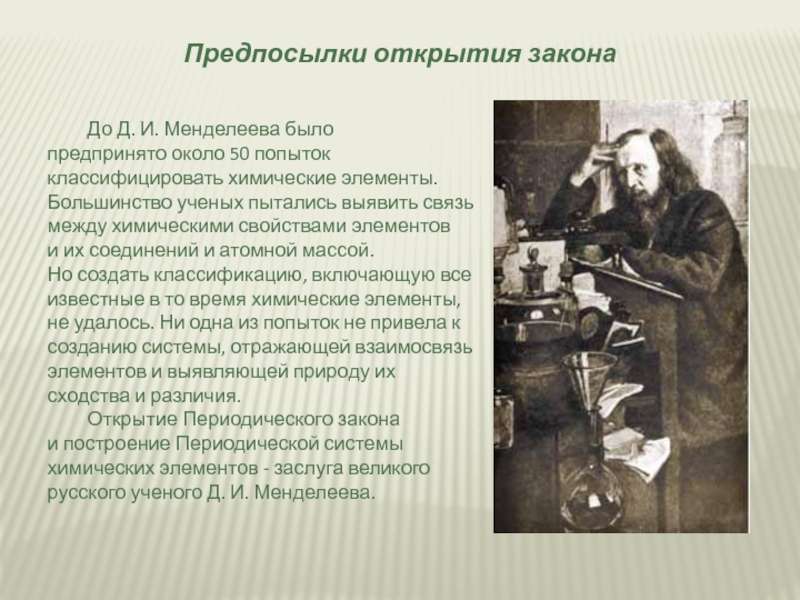 Предпосылки открытия закона

До Д. И. Менделеева было предпринято около 50 попыток классифицировать химические элементы. Большинство ученых пытались выявить связь между химическими свойствами элементов и их соединений и атомной массой.
Но создать классификацию, включающую все известные в то время химические элементы, не удалось. Ни одна из попыток не привела к созданию системы, отражающей взаимосвязь элементов и выявляющей природу их сходства и различия.

Открытие Периодического закона и построение Периодической системы химических элементов - заслуга великого русского ученого Д. И. Менделеева.